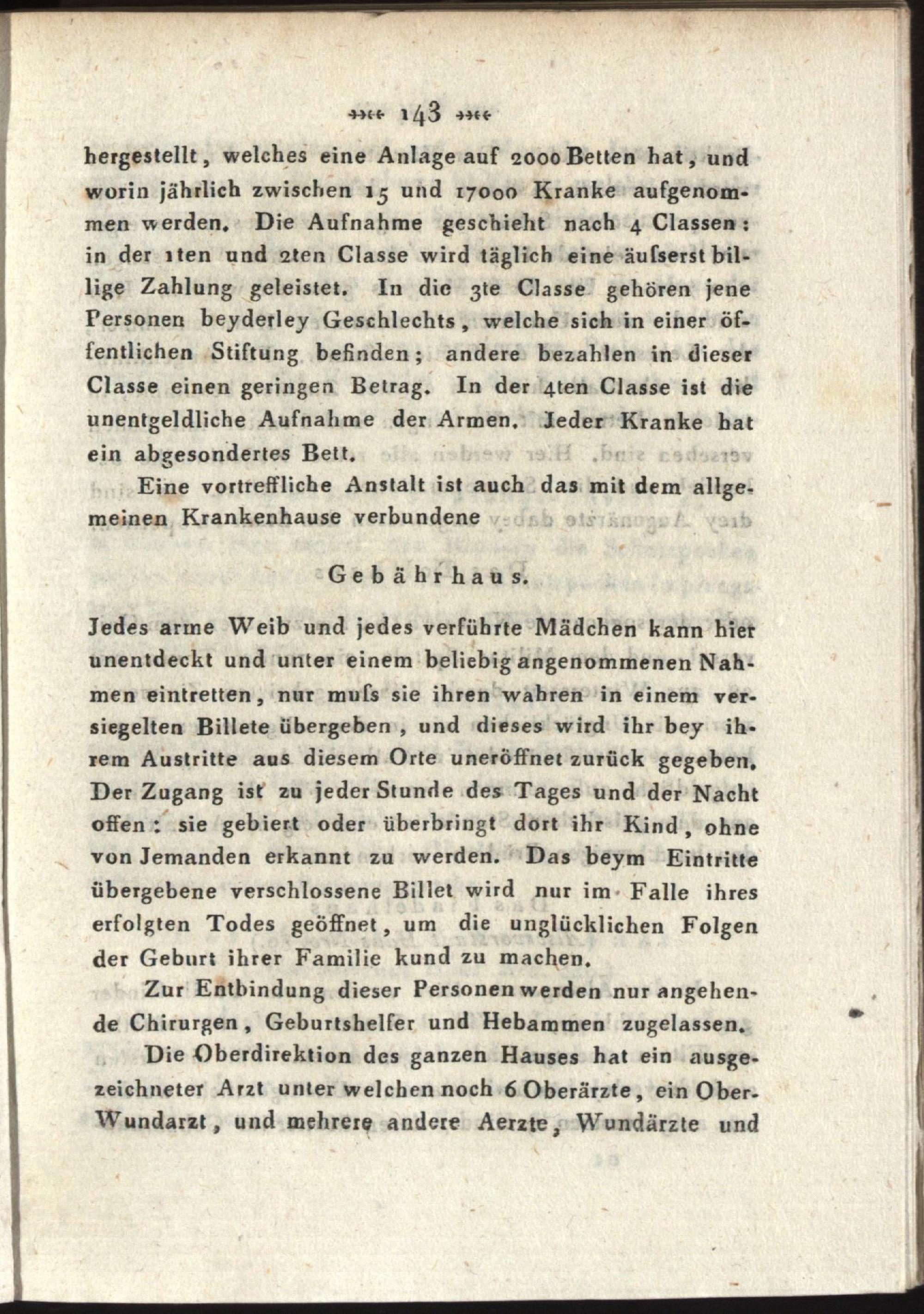 143

hergestellt, welches eine Anlage auf 2000 Betten hat, und worin jährlich zwischen 15 und 17000 Kranke aufgenommen werden. Die Aufnahme geschieht nach 4 Classen: in der 1ten und 2ten Classe wird täglich eine äusserst billige Zahlung geleistet. In die 3te Classe gehören jene Personen beyderley Geschlechts, welche sich in einer öffentlichen Stiftung befinden; andere bezahlen in dieser Classe einen geringen Betrag. In der 4ten Classe ist die unentgeldliche Aufnahme der Armen. Jeder Kranke hat ein abgesondertes Bett.

Eine vortreffliche Anstalt ist auch das mit dem allgemeinen Krankenhause verbundene

Gebährhaus.

Jedes arme Weib und jedes verführte Mädchen kann hier unentdeckt und unter einem beliebig angenommenen Nahmen eintretten, nur muss sie ihren wahren in einem versiegelten Billete übergeben, und dieses wird ihr bey ihrem Austritte aus diesem Orte uneröffnet zurück gegeben. Der Zugang ist zu jeder Stunde des Tages und der Nacht offen: sie gebiert oder überbringt dort ihr Kind, ohne von Jemanden erkannt zu werden. Das beym Eintritte übergebene verschlossene Billet wird nur im Falle ihres erfolgten Todes geöffnet, um die unglücklichen Folgen der Geburt ihrer Familie kund zu machen.

Zur Entbindung dieser Personen werden nur angehende Chirurgen, Geburtshelfer und Hebammen zugelassen.

Die Oberdirektion des ganzen Hauses hat ein ausgezeichneter Arzt unter welchen noch 6 Oberärzte, ein Ober-Wundarzt, und mehrere andere Aerzte, Wundärzte und